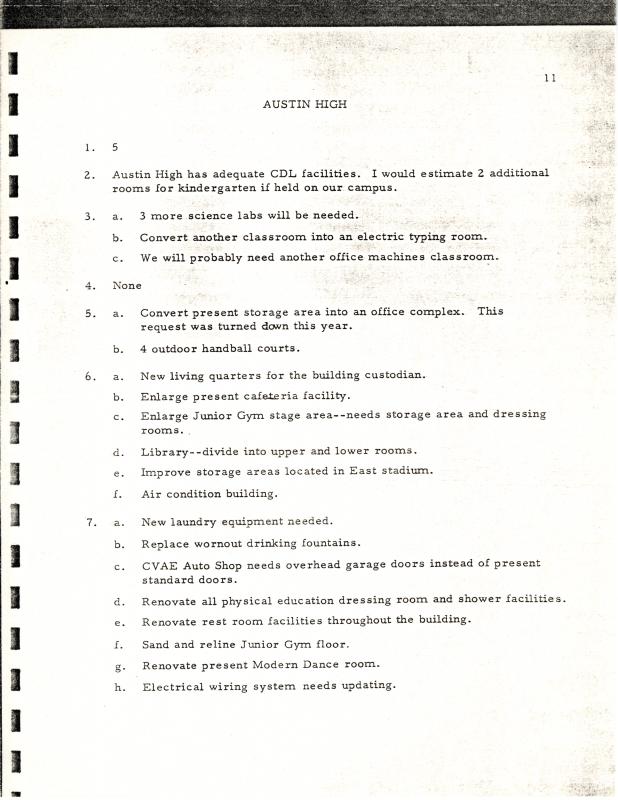 11

AUSTIN HIGH

1. 5

2. Austin High has adequate CDL facilities. I would estimate 2 additional rooms for kindergarten if held on our campus.

3. a. 3 more science labs will be needed.

b. Convert another classroom into an electric typing room.

c. We will probably need another office machines classroom.

4. None

5. a. Convert present storage area into an office complex. This request was turned down this year.

b. 4 outdoor handball courts.

6. a. New living quarters for the building custodian.

b. Enlarge present cafeteria facility.

c. Enlarge Junior Gym stage area--needs storage area and dressing rooms.

d. Library--divide into upper and lower rooms.

e. Improve storage areas located in East stadium.

f. Air condition building.

7. a. New laundry equipment needed.

b. Replace wornout drinking fountains.

c. CVAE Auto Shop needs overhead garage doors instead of present standard doors.

d. Renovate all physical education dressing room and shower facilities.

e. Renovate rest room facilities throughout the building.

f. Sand and reline Junior Gym floor.

g. Renovate present Modern Dance room.

h. Electrical wiring system needs updating.